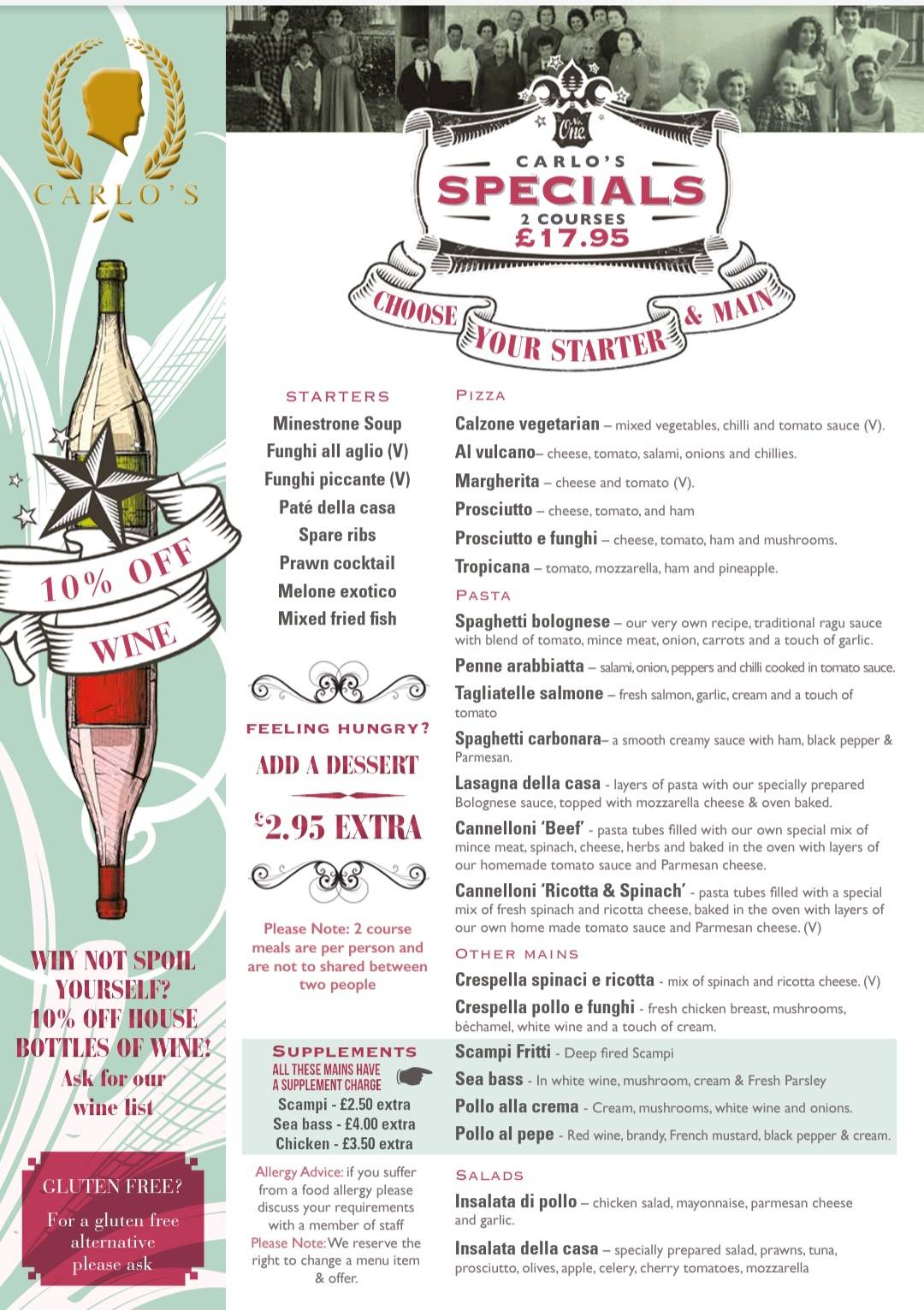 CARLO'S

10% OFF WINE

WHY NOT SPOIL YOURSELF? 10% OFF HOUSE BOTTLES OF WINE! Ask for our wine list

GLUTEN FREE?

For a gluten free alternative please ask

No. One

CARLO'S
SPECIALS
2 COURSES
£17.95

CHOOSE YOUR STARTER & MAIN

STARTERS
Minestrone Soup
Funghi all aglio (V)
Funghi piccante (V)
Paté della casa
Spare ribs
Prawn cocktail
Melone exotico
Mixed fried fish

FEELING HUNGRY?
ADD A DESSERT
£2.95 EXTRA

Please Note: 2 course meals are per person and are not to shared between two people

SUPPLEMENTS
ALL THESE MAINS HAVE A SUPPLEMENT CHARGE
Scampi - £2.50 extra
Sea bass - £4.00 extra
Chicken - £3.50 extra

Allergy Advice: if you suffer from a food allergy please discuss your requirements with a member of staff
Please Note: We reserve the right to change a menu item & offer.

PIZZA
Calzone vegetarian – mixed vegetables, chilli and tomato sauce (V).
Al vulcano– cheese, tomato, salami, onions and chillies.
Margherita – cheese and tomato (V).
Prosciutto – cheese, tomato, and ham
Prosciutto e funghi – cheese, tomato, ham and mushrooms.
Tropicana – tomato, mozzarella, ham and pineapple.

PASTA
Spaghetti bolognese – our very own recipe, traditional ragu sauce with blend of tomato, mince meat, onion, carrots and a touch of garlic.
Penne arabbiatta – salami, onion, peppers and chilli cooked in tomato sauce.
Tagliatelle salmone – fresh salmon, garlic, cream and a touch of tomato
Spaghetti carbonara– a smooth creamy sauce with ham, black pepper & Parmesan.
Lasagna della casa - layers of pasta with our specially prepared Bolognese sauce, topped with mozzarella cheese & oven baked.
Cannelloni 'Beef' - pasta tubes filled with our own special mix of mince meat, spinach, cheese, herbs and baked in the oven with layers of our homemade tomato sauce and Parmesan cheese.
Cannelloni 'Ricotta & Spinach' - pasta tubes filled with a special mix of fresh spinach and ricotta cheese, baked in the oven with layers of our own home made tomato sauce and Parmesan cheese. (V)

OTHER MAINS
Crespella spinaci e ricotta - mix of spinach and ricotta cheese. (V)
Crespella pollo e funghi - fresh chicken breast, mushrooms, béchamel, white wine and a touch of cream.
Scampi Fritti - Deep fired Scampi
Sea bass - In white wine, mushroom, cream & Fresh Parsley
Pollo alla crema - Cream, mushrooms, white wine and onions.
Pollo al pepe - Red wine, brandy, French mustard, black pepper & cream.

SALADS
Insalata di pollo – chicken salad, mayonnaise, parmesan cheese and garlic.
Insalata della casa – specially prepared salad, prawns, tuna, prosciutto, olives, apple, celery, cherry tomatoes, mozzarella